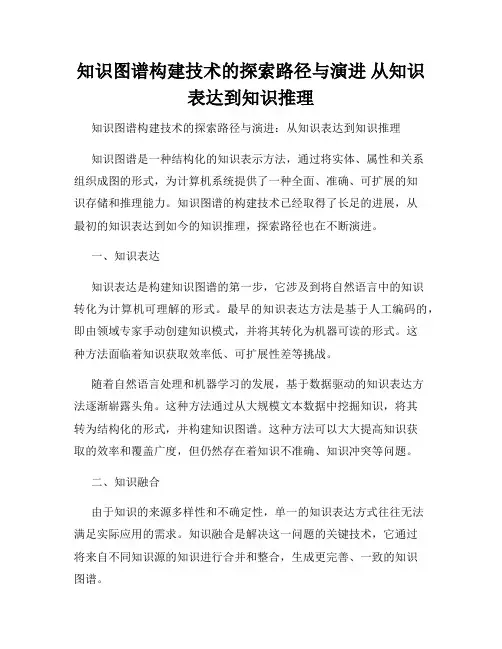 知识图谱构建技术的探索路径与演进 从知识表达到知识推理

知识图谱构建技术的探索路径与演进：从知识表达到知识推理

知识图谱是一种结构化的知识表示方法，通过将实体、属性和关系组织成图的形式，为计算机系统提供了一种全面、准确、可扩展的知识存储和推理能力。知识图谱的构建技术已经取得了长足的进展，从最初的知识表达到如今的知识推理，探索路径也在不断演进。

一、知识表达

知识表达是构建知识图谱的第一步，它涉及到将自然语言中的知识转化为计算机可理解的形式。最早的知识表达方法是基于人工编码的，即由领域专家手动创建知识模式，并将其转化为机器可读的形式。这种方法面临着知识获取效率低、可扩展性差等挑战。

随着自然语言处理和机器学习的发展，基于数据驱动的知识表达方法逐渐崭露头角。这种方法通过从大规模文本数据中挖掘知识，将其转为结构化的形式，并构建知识图谱。这种方法可以大大提高知识获取的效率和覆盖广度，但仍然存在着知识不准确、知识冲突等问题。

二、知识融合

由于知识的来源多样性和不确定性，单一的知识表达方式往往无法满足实际应用的需求。知识融合是解决这一问题的关键技术，它通过将来自不同知识源的知识进行合并和整合，生成更完善、一致的知识图谱。